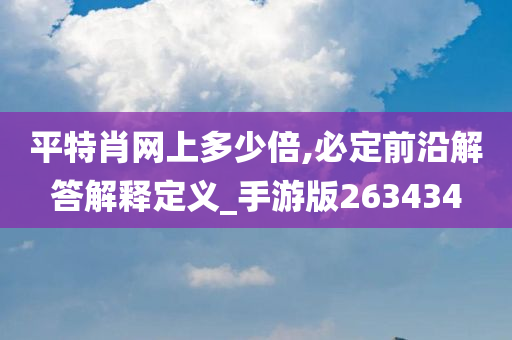 平特肖网上多少倍,必定前沿解答解释定义_手游版263434